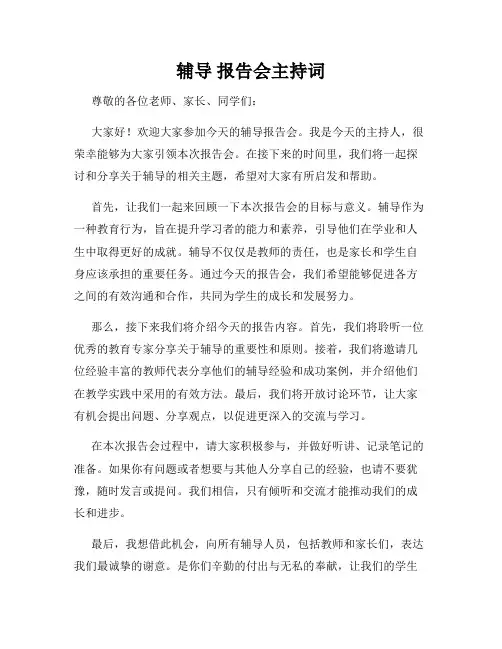 辅导 报告会主持词

尊敬的各位老师、家长、同学们：

大家好！欢迎大家参加今天的辅导报告会。我是今天的主持人，很荣幸能够为大家引领本次报告会。在接下来的时间里，我们将一起探讨和分享关于辅导的相关主题，希望对大家有所启发和帮助。

首先，让我们一起来回顾一下本次报告会的目标与意义。辅导作为一种教育行为，旨在提升学习者的能力和素养，引导他们在学业和人生中取得更好的成就。辅导不仅仅是教师的责任，也是家长和学生自身应该承担的重要任务。通过今天的报告会，我们希望能够促进各方之间的有效沟通和合作，共同为学生的成长和发展努力。

那么，接下来我们将介绍今天的报告内容。首先，我们将聆听一位优秀的教育专家分享关于辅导的重要性和原则。接着，我们将邀请几位经验丰富的教师代表分享他们的辅导经验和成功案例，并介绍他们在教学实践中采用的有效方法。最后，我们将开放讨论环节，让大家有机会提出问题、分享观点，以促进更深入的交流与学习。

在本次报告会过程中，请大家积极参与，并做好听讲、记录笔记的准备。如果你有问题或者想要与其他人分享自己的经验，也请不要犹豫，随时发言或提问。我们相信，只有倾听和交流才能推动我们的成长和进步。

最后，我想借此机会，向所有辅导人员，包括教师和家长们，表达我们最诚挚的谢意。是你们辛勤的付出与无私的奉献，让我们的学生